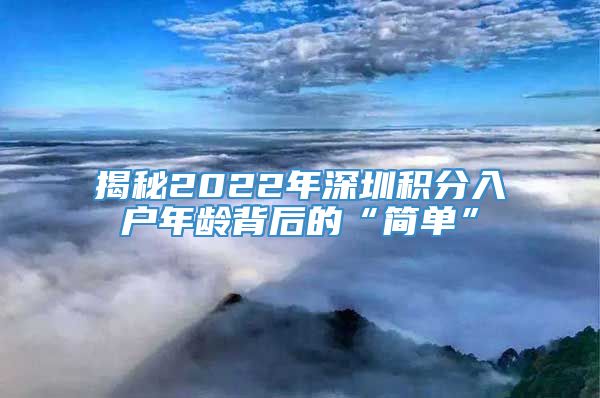 揭秘2022年深圳积分入户年龄背后的“简单”